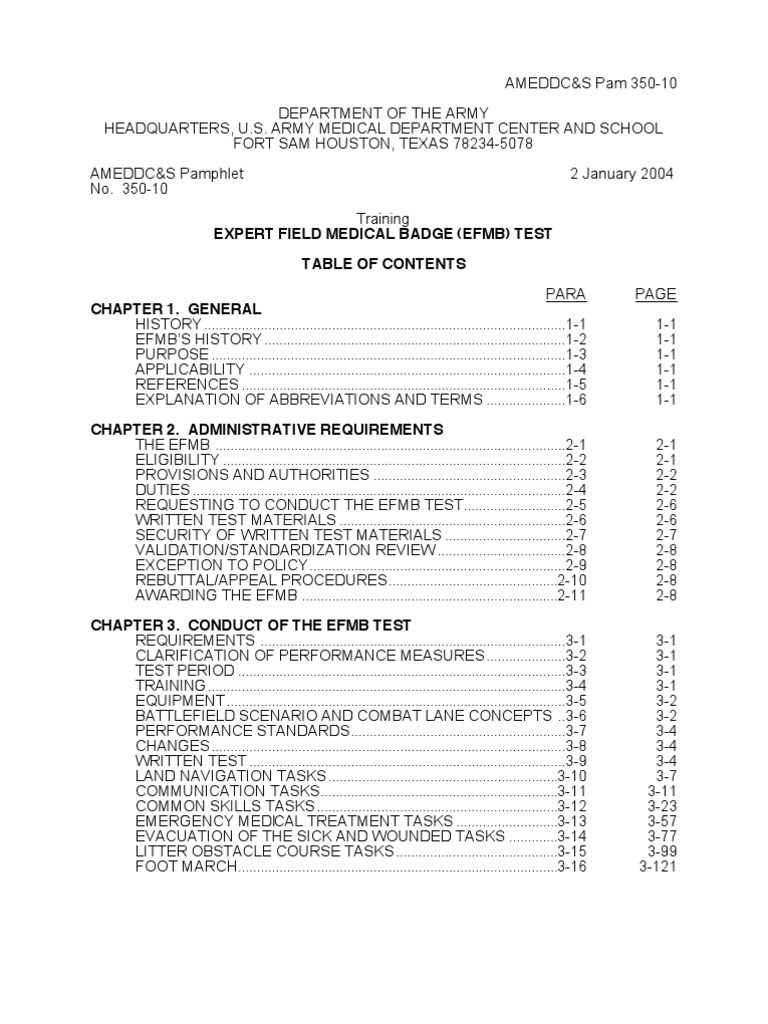 AMEDDC&S Pam 350-10

DEPARTMENT OF THE ARMY
HEADQUARTERS, U.S. ARMY MEDICAL DEPARTMENT CENTER AND SCHOOL
FORT SAM HOUSTON, TEXAS 78234-5078

AMEDDC&S Pamphlet
No. 350-10

2 January 2004

Training
EXPERT FIELD MEDICAL BADGE (EFMB) TEST

TABLE OF CONTENTS

| | PARA | PAGE |
|---|---|---|
| **CHAPTER 1. GENERAL** | | |
| HISTORY | 1-1 | 1-1 |
| EFMB'S HISTORY | 1-2 | 1-1 |
| PURPOSE | 1-3 | 1-1 |
| APPLICABILITY | 1-4 | 1-1 |
| REFERENCES | 1-5 | 1-1 |
| EXPLANATION OF ABBREVIATIONS AND TERMS | 1-6 | 1-1 |
| **CHAPTER 2. ADMINISTRATIVE REQUIREMENTS** | | |
| THE EFMB | 2-1 | 2-1 |
| ELIGIBILITY | 2-2 | 2-1 |
| PROVISIONS AND AUTHORITIES | 2-3 | 2-2 |
| DUTIES | 2-4 | 2-2 |
| REQUESTING TO CONDUCT THE EFMB TEST | 2-5 | 2-6 |
| WRITTEN TEST MATERIALS | 2-6 | 2-6 |
| SECURITY OF WRITTEN TEST MATERIALS | 2-7 | 2-7 |
| VALIDATION/STANDARDIZATION REVIEW | 2-8 | 2-8 |
| EXCEPTION TO POLICY | 2-9 | 2-8 |
| REBUTTAL/APPEAL PROCEDURES | 2-10 | 2-8 |
| AWARDING THE EFMB | 2-11 | 2-8 |
| **CHAPTER 3. CONDUCT OF THE EFMB TEST** | | |
| REQUIREMENTS | 3-1 | 3-1 |
| CLARIFICATION OF PERFORMANCE MEASURES | 3-2 | 3-1 |
| TEST PERIOD | 3-3 | 3-1 |
| TRAINING | 3-4 | 3-1 |
| EQUIPMENT | 3-5 | 3-2 |
| BATTLEFIELD SCENARIO AND COMBAT LANE CONCEPTS | 3-6 | 3-2 |
| PERFORMANCE STANDARDS | 3-7 | 3-4 |
| CHANGES | 3-8 | 3-4 |
| WRITTEN TEST | 3-9 | 3-4 |
| LAND NAVIGATION TASKS | 3-10 | 3-7 |
| COMMUNICATION TASKS | 3-11 | 3-11 |
| COMMON SKILLS TASKS | 3-12 | 3-23 |
| EMERGENCY MEDICAL TREATMENT TASKS | 3-13 | 3-57 |
| EVACUATION OF THE SICK AND WOUNDED TASKS | 3-14 | 3-77 |
| LITTER OBSTACLE COURSE TASKS | 3-15 | 3-99 |
| FOOT MARCH | 3-16 | 3-121 |